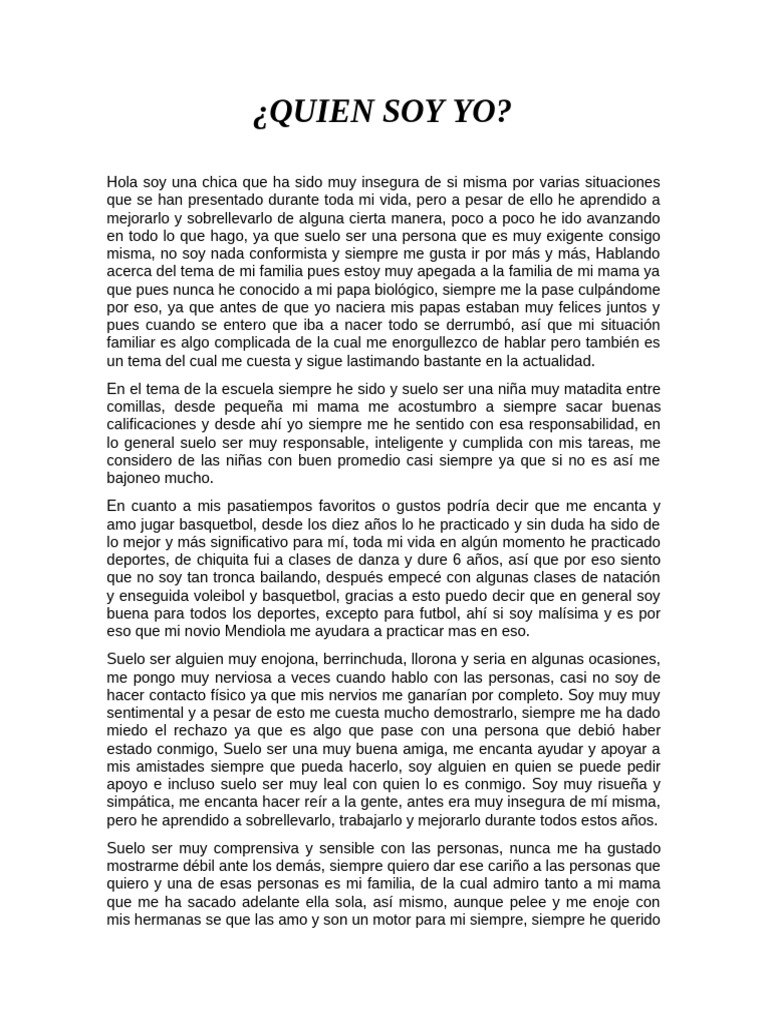 ¿QUIEN SOY YO?

Hola soy una chica que ha sido muy insegura de si misma por varias situaciones que se han presentado durante toda mi vida, pero a pesar de ello he aprendido a mejorarlo y sobrellevarlo de alguna cierta manera, poco a poco he ido avanzando en todo lo que hago, ya que suelo ser una persona que es muy exigente consigo misma, no soy nada conformista y siempre me gusta ir por más y más, Hablando acerca del tema de mi familia pues estoy muy apegada a la familia de mi mama ya que pues nunca he conocido a mi papa biológico, siempre me la pase culpándome por eso, ya que antes de que yo naciera mis papas estaban muy felices juntos y pues cuando se entero que iba a nacer todo se derrumbó, así que mi situación familiar es algo complicada de la cual me enorgullezco de hablar pero también es un tema del cual me cuesta y sigue lastimando bastante en la actualidad.

En el tema de la escuela siempre he sido y suelo ser una niña muy matadita entre comillas, desde pequeña mi mama me acostumbro a siempre sacar buenas calificaciones y desde ahí yo siempre me he sentido con esa responsabilidad, en lo general suelo ser muy responsable, inteligente y cumplida con mis tareas, me considero de las niñas con buen promedio casi siempre ya que si no es así me bajoneo mucho.

En cuanto a mis pasatiempos favoritos o gustos podría decir que me encanta y amo jugar basquetbol, desde los diez años lo he practicado y sin duda ha sido de lo mejor y más significativo para mí, toda mi vida en algún momento he practicado deportes, de chiquita fui a clases de danza y dure 6 años, así que por eso siento que no soy tan tronca bailando, después empecé con algunas clases de natación y enseguida voleibol y basquetbol, gracias a esto puedo decir que en general soy buena para todos los deportes, excepto para futbol, ahí si soy malísima y es por eso que mi novio Mendiola me ayudara a practicar mas en eso.

Suelo ser alguien muy enojona, berrinchuda, llorona y seria en algunas ocasiones, me pongo muy nerviosa a veces cuando hablo con las personas, casi no soy de hacer contacto físico ya que mis nervios me ganarían por completo. Soy muy muy sentimental y a pesar de esto me cuesta mucho demostrarlo, siempre me ha dado miedo el rechazo ya que es algo que pase con una persona que debió haber estado conmigo, Suelo ser una muy buena amiga, me encanta ayudar y apoyar a mis amistades siempre que pueda hacerlo, soy alguien en quien se puede pedir apoyo e incluso suelo ser muy leal con quien lo es conmigo. Soy muy risueña y simpática, me encanta hacer reír a la gente, antes era muy insegura de mí misma, pero he aprendido a sobrellevarlo, trabajarlo y mejorarlo durante todos estos años.

Suelo ser muy comprensiva y sensible con las personas, nunca me ha gustado mostrarme débil ante los demás, siempre quiero dar ese cariño a las personas que quiero y una de esas personas es mi familia, de la cual admiro tanto a mi mama que me ha sacado adelante ella sola, así mismo, aunque pelee y me enoje con mis hermanas se que las amo y son un motor para mi siempre, siempre he querido